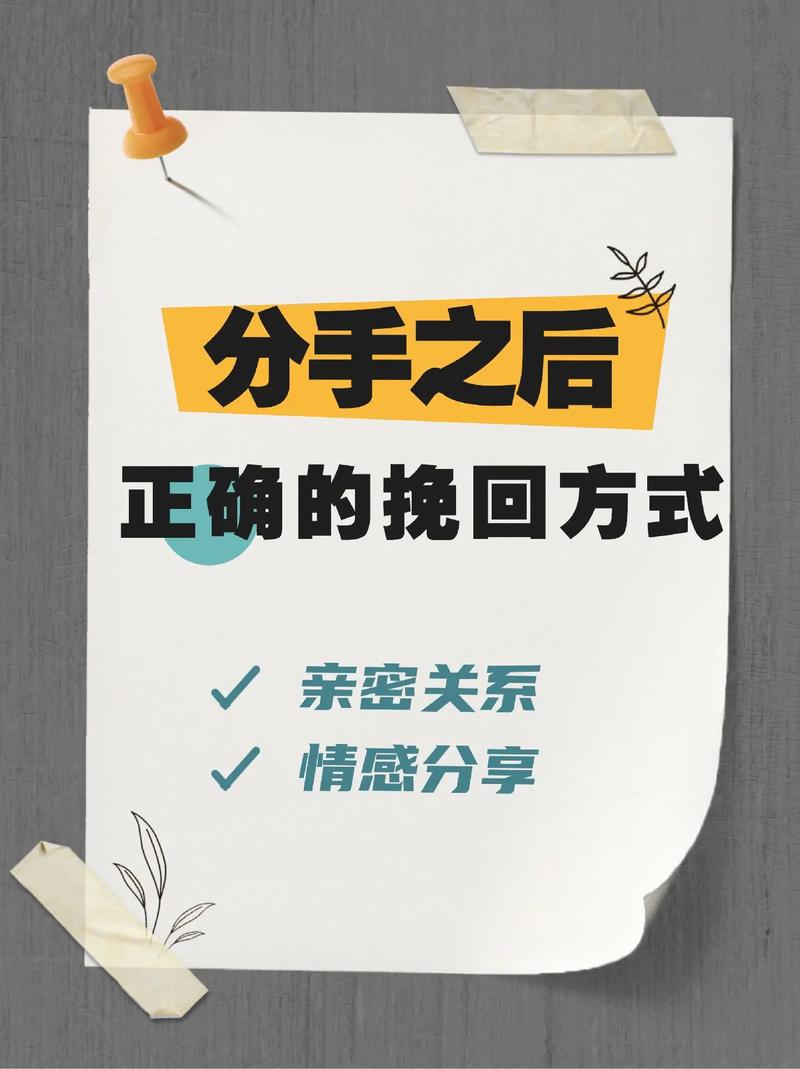 分手之后

正确的挽回方式

✓ 亲密关系

✓ 情感分享